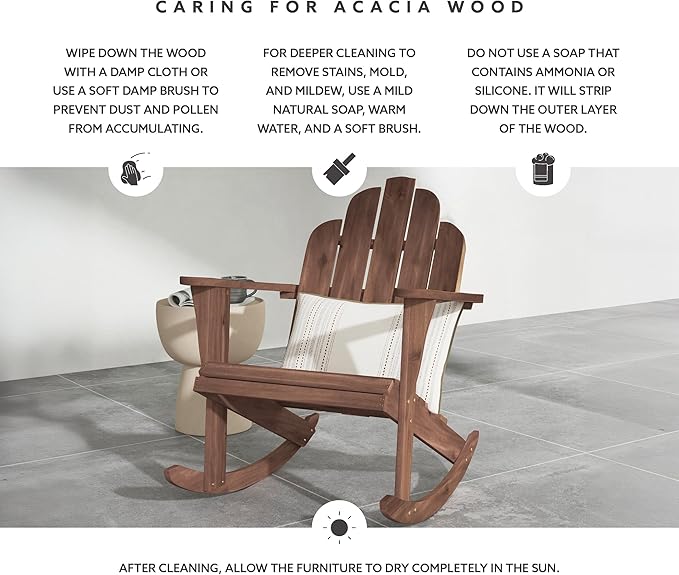 CARING FOR ACACIA WOOD

WIPE DOWN THE WOOD WITH A DAMP CLOTH OR USE A SOFT DAMP BRUSH TO PREVENT DUST AND POLLEN FROM ACCUMULATING.

FOR DEEPER CLEANING TO REMOVE STAINS, MOLD, AND MILDEW, USE A MILD NATURAL SOAP, WARM WATER, AND A SOFT BRUSH.

DO NOT USE A SOAP THAT CONTAINS AMMONIA OR SILICONE. IT WILL STRIP DOWN THE OUTER LAYER OF THE WOOD.

AFTER CLEANING, ALLOW THE FURNITURE TO DRY COMPLETELY IN THE SUN.